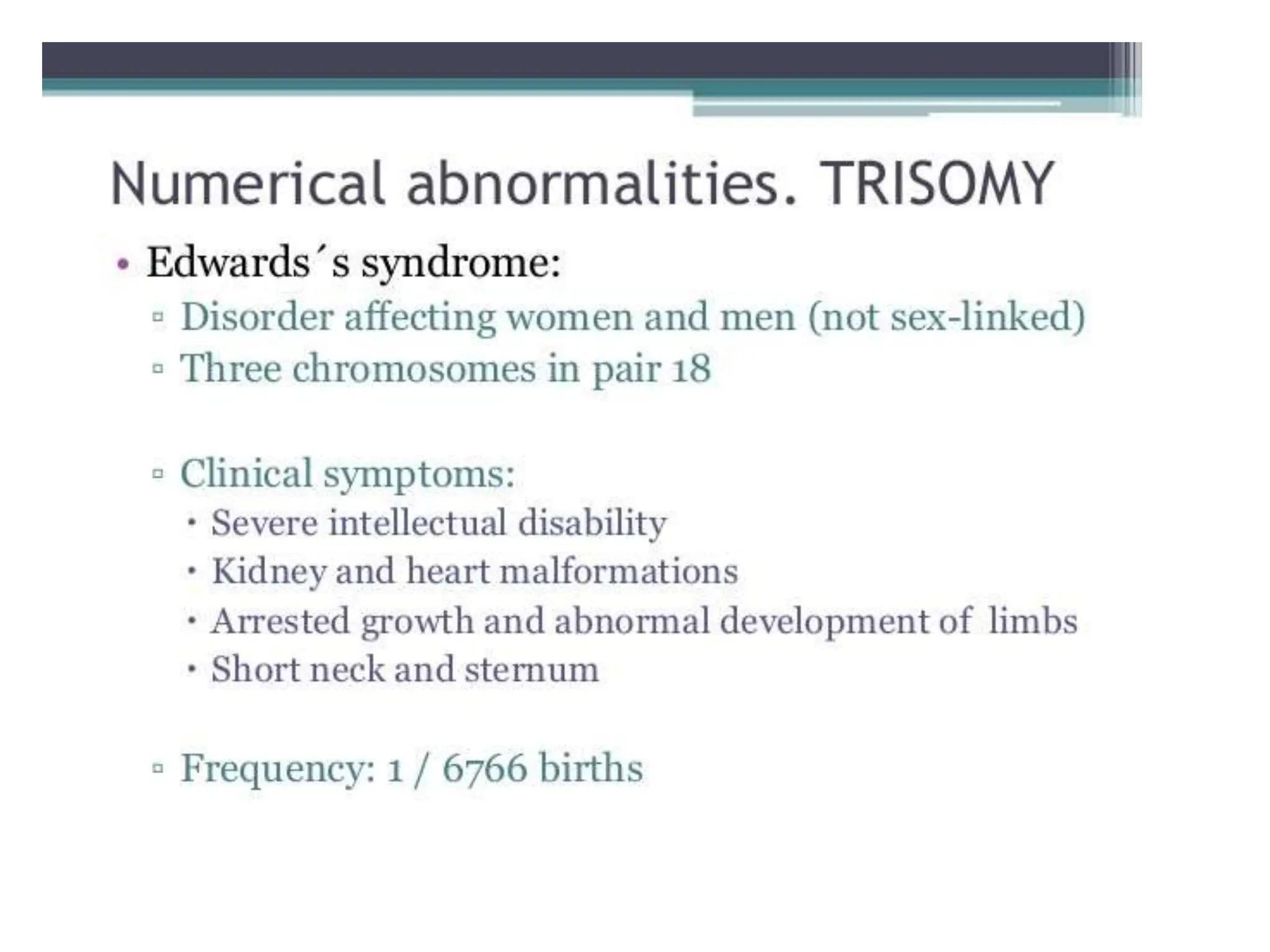 Numerical abnormalities. TRISOMY

• Edwards´s syndrome:
▫ Disorder affecting women and men (not sex-linked)
▫ Three chromosomes in pair 18

▫ Clinical symptoms:
• Severe intellectual disability
• Kidney and heart malformations
• Arrested growth and abnormal development of limbs
• Short neck and sternum

▫ Frequency: 1 / 6766 births